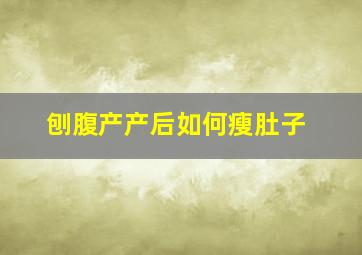 刨腹产产后如何瘦肚子